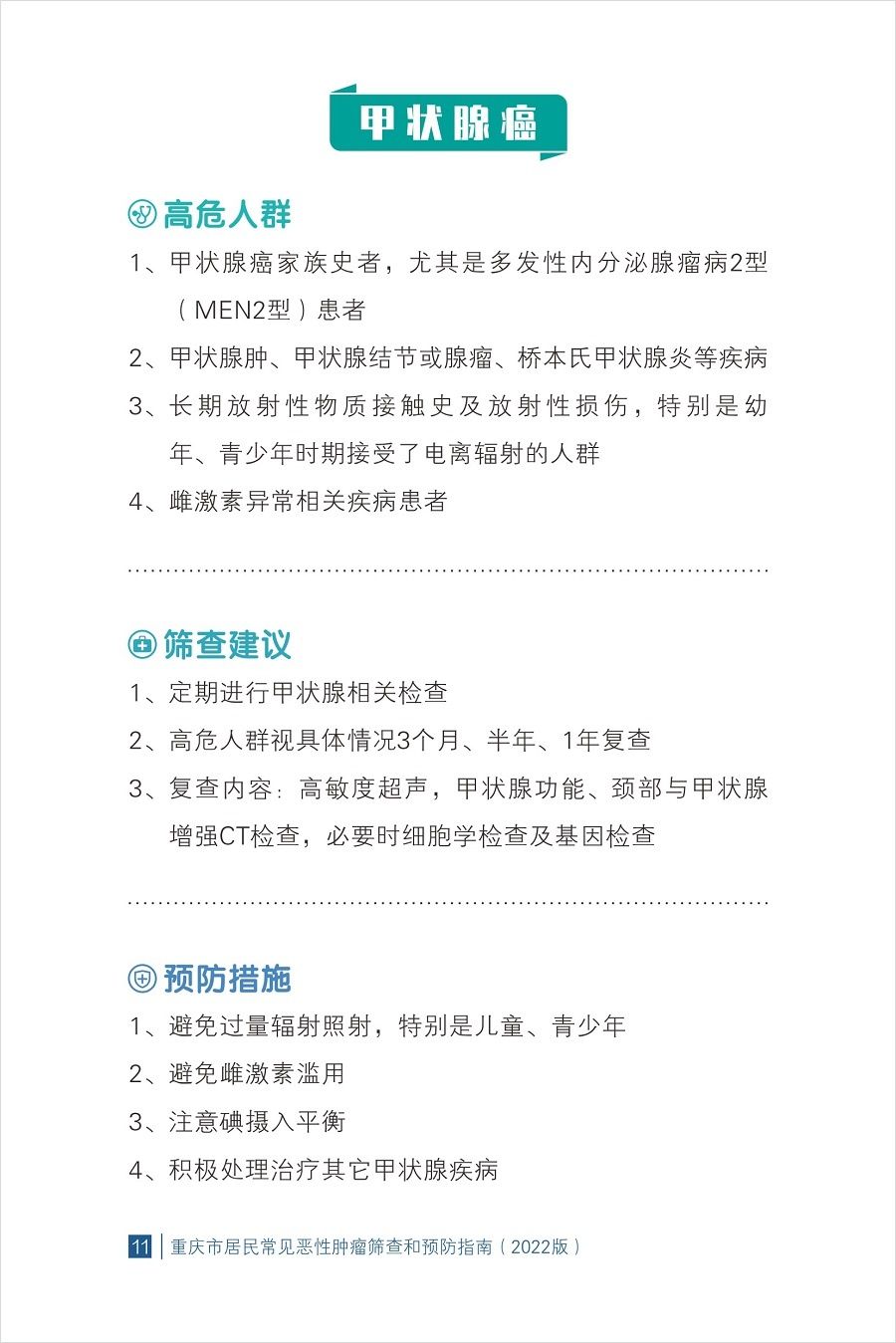 甲状腺癌

高危人群

1、甲状腺癌家族史者，尤其是多发性内分泌腺瘤病2型（MEN2型）患者

2、甲状腺肿、甲状腺结节或腺瘤、桥本氏甲状腺炎等疾病

3、长期放射性物质接触史及放射性损伤，特别是幼年、青少年时期接受了电离辐射的人群

4、雌激素异常相关疾病患者

筛查建议

1、定期进行甲状腺相关检查

2、高危人群视具体情况3个月、半年、1年复查

3、复查内容：高敏度超声，甲状腺功能、颈部与甲状腺增强CT检查，必要时细胞学检查及基因检查

预防措施

1、避免过量辐射照射，特别是儿童、青少年

2、避免雌激素滥用

3、注意碘摄入平衡

4、积极处理治疗其它甲状腺疾病

11 重庆市居民常见恶性肿瘤筛查和预防指南（2022版）